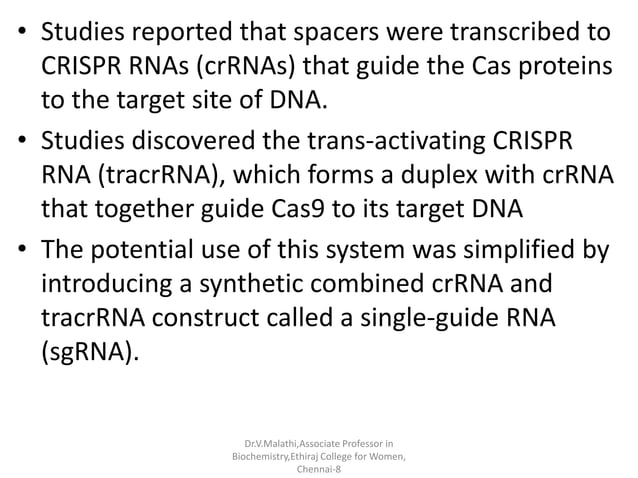 • Studies reported that spacers were transcribed to CRISPR RNAs (crRNAs) that guide the Cas proteins to the target site of DNA.

• Studies discovered the trans-activating CRISPR RNA (tracrRNA), which forms a duplex with crRNA that together guide Cas9 to its target DNA

• The potential use of this system was simplified by introducing a synthetic combined crRNA and tracrRNA construct called a single-guide RNA (sgRNA).

Dr.V.Malathi,Associate Professor in Biochemistry,Ethiraj College for Women, Chennai-8